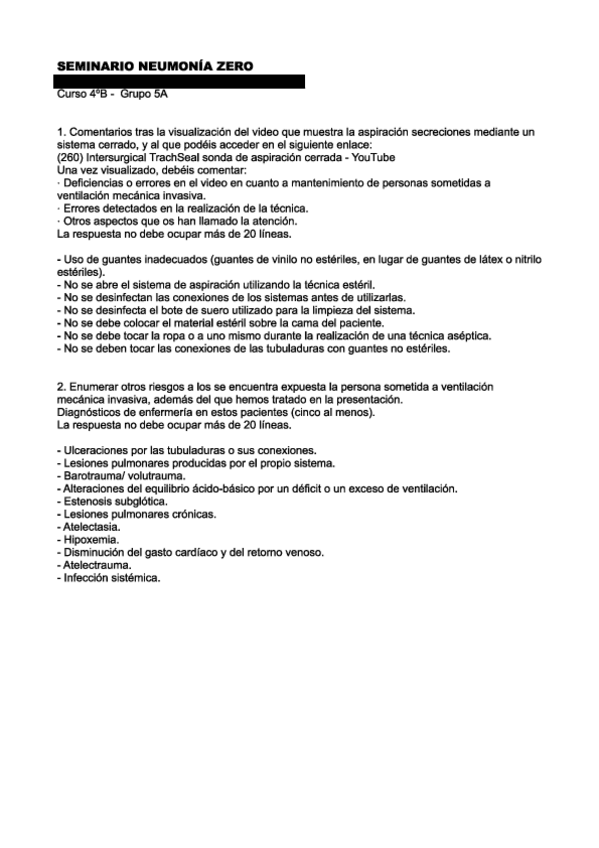 SEMINARIO NEUMONÍA ZERO

Curso 4ºB - Grupo 5A

1. Comentarios tras la visualización del video que muestra la aspiración secreciones mediante un sistema cerrado, y al que podéis acceder en el siguiente enlace:
(260) Intersurgical TrachSeal sonda de aspiración cerrada - YouTube
Una vez visualizado, debéis comentar:
· Deficiencias o errores en el video en cuanto a mantenimiento de personas sometidas a ventilación mecánica invasiva.
· Errores detectados en la realización de la técnica.
· Otros aspectos que os han llamado la atención.
La respuesta no debe ocupar más de 20 líneas.

- Uso de guantes inadecuados (guantes de vinilo no estériles, en lugar de guantes de látex o nitrilo estériles).
- No se abre el sistema de aspiración utilizando la técnica estéril.
- No se desinfectan las conexiones de los sistemas antes de utilizarlas.
- No se desinfecta el bote de suero utilizado para la limpieza del sistema.
- No se debe colocar el material estéril sobre la cama del paciente.
- No se debe tocar la ropa o a uno mismo durante la realización de una técnica aséptica.
- No se deben tocar las conexiones de las tubuladuras con guantes no estériles.

2. Enumerar otros riesgos a los se encuentra expuesta la persona sometida a ventilación mecánica invasiva, además del que hemos tratado en la presentación.
Diagnósticos de enfermería en estos pacientes (cinco al menos).
La respuesta no debe ocupar más de 20 líneas.

- Ulceraciones por las tubuladuras o sus conexiones.
- Lesiones pulmonares producidas por el propio sistema.
- Barotrauma/ volutrauma.
- Alteraciones del equilibrio ácido-básico por un déficit o un exceso de ventilación.
- Estenosis subglótica.
- Lesiones pulmonares crónicas.
- Atelectasia.
- Hipoxemia.
- Disminución del gasto cardíaco y del retorno venoso.
- Atelectrauma.
- Infección sistémica.